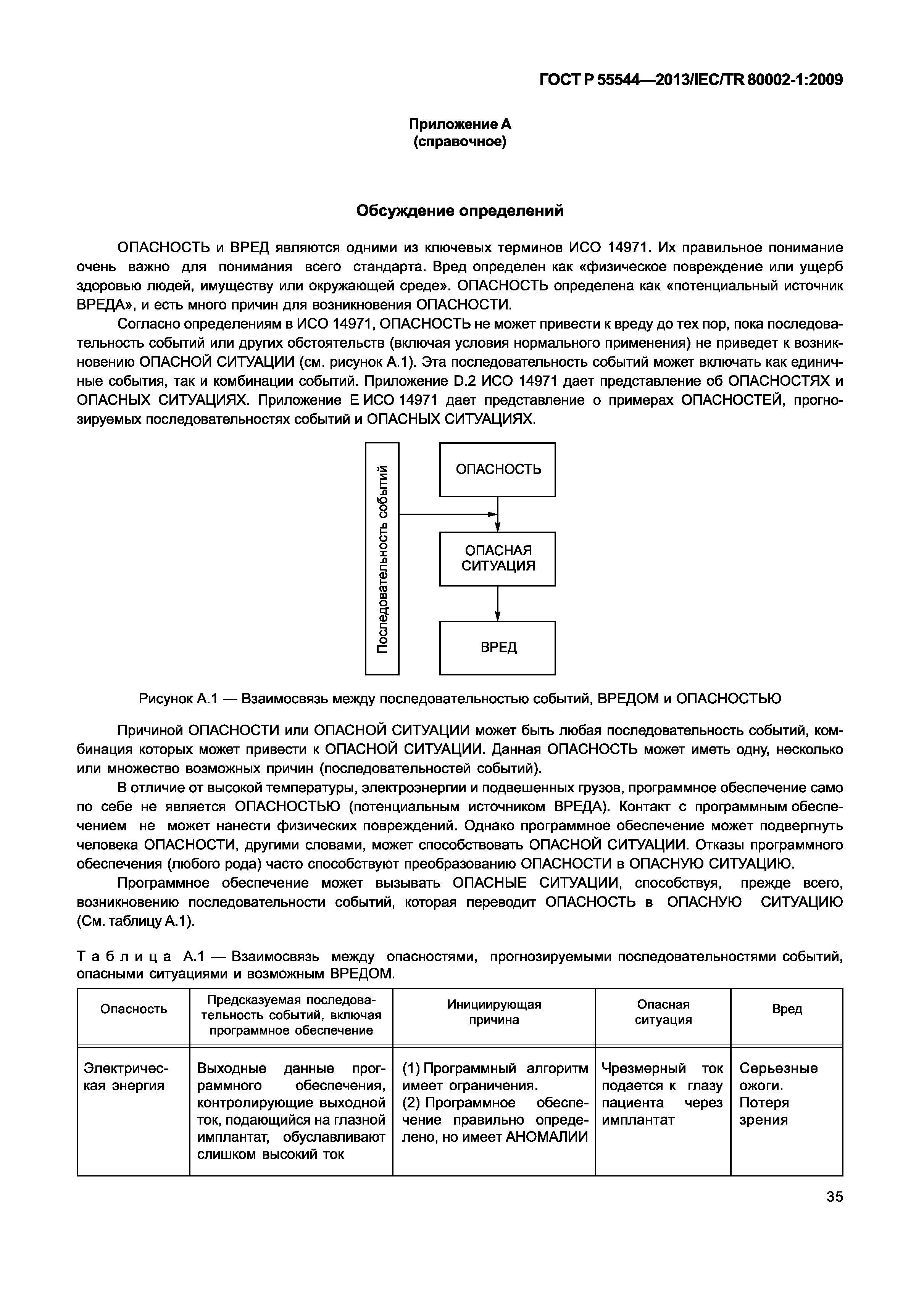 ГОСТ Р 55544—2013/IEC/TR 80002-1:2009

Приложение А
(справочное)

Обсуждение определений

ОПАСНОСТЬ и ВРЕД являются одними из ключевых терминов ИСО 14971. Их правильное понимание очень важно для понимания всего стандарта. Вред определен как «физическое повреждение или ущерб здоровью людей, имуществу или окружающей среде». ОПАСНОСТЬ определена как «потенциальный источник ВРЕДА», и есть много причин для возникновения ОПАСНОСТИ.

Согласно определениям в ИСО 14971, ОПАСНОСТЬ не может привести к вреду до тех пор, пока последовательность событий или других обстоятельств (включая условия нормального применения) не приведет к возникновению ОПАСНОЙ СИТУАЦИИ (см. рисунок А.1). Эта последовательность событий может включать как единичные события, так и комбинации событий. Приложение D.2 ИСО 14971 дает представление об ОПАСНОСТЯХ и ОПАСНЫХ СИТУАЦИЯХ. Приложение Е ИСО 14971 дает представление о примерах ОПАСНОСТЕЙ, прогнозируемых последовательностях событий и ОПАСНЫХ СИТУАЦИЯХ.

Последовательность событий

ОПАСНОСТЬ

ОПАСНАЯ СИТУАЦИЯ

ВРЕД

Рисунок А.1 — Взаимосвязь между последовательностью событий, ВРЕДОМ и ОПАСНОСТЬЮ

Причиной ОПАСНОСТИ или ОПАСНОЙ СИТУАЦИИ может быть любая последовательность событий, комбинация которых может привести к ОПАСНОЙ СИТУАЦИИ. Данная ОПАСНОСТЬ может иметь одну, несколько или множество возможных причин (последовательностей событий).

В отличие от высокой температуры, электроэнергии и подвешенных грузов, программное обеспечение само по себе не является ОПАСНОСТЬЮ (потенциальным источником ВРЕДА). Контакт с программным обеспечением не может нанести физических повреждений. Однако программное обеспечение может подвергнуть человека ОПАСНОСТИ, другими словами, может способствовать ОПАСНОЙ СИТУАЦИИ. Отказы программного обеспечения (любого рода) часто способствуют преобразованию ОПАСНОСТИ в ОПАСНУЮ СИТУАЦИЮ.

Программное обеспечение может вызывать ОПАСНЫЕ СИТУАЦИИ, способствуя, прежде всего, возникновению последовательности событий, которая переводит ОПАСНОСТЬ в ОПАСНУЮ СИТУАЦИЮ (См. таблицу А.1).

Таблица А.1 — Взаимосвязь между опасностями, прогнозируемыми последовательностями событий, опасными ситуациями и возможным ВРЕДОМ.

| Опасность | Предсказуемая последовательность событий, включая программное обеспечение | Инициирующая причина | Опасная ситуация | Вред |
|---|---|---|---|---|
| Электрическая энергия | Выходные данные программного обеспечения, контролирующие выходной ток, подающийся на глазной имплантат, обуславливают слишком высокий ток | (1) Программный алгоритм имеет ограничения. (2) Программное обеспечение правильно определено, но имеет АНОМАЛИИ | Чрезмерный ток подается к глазу пациента через имплантат | Серьезные ожоги. Потеря зрения |

35